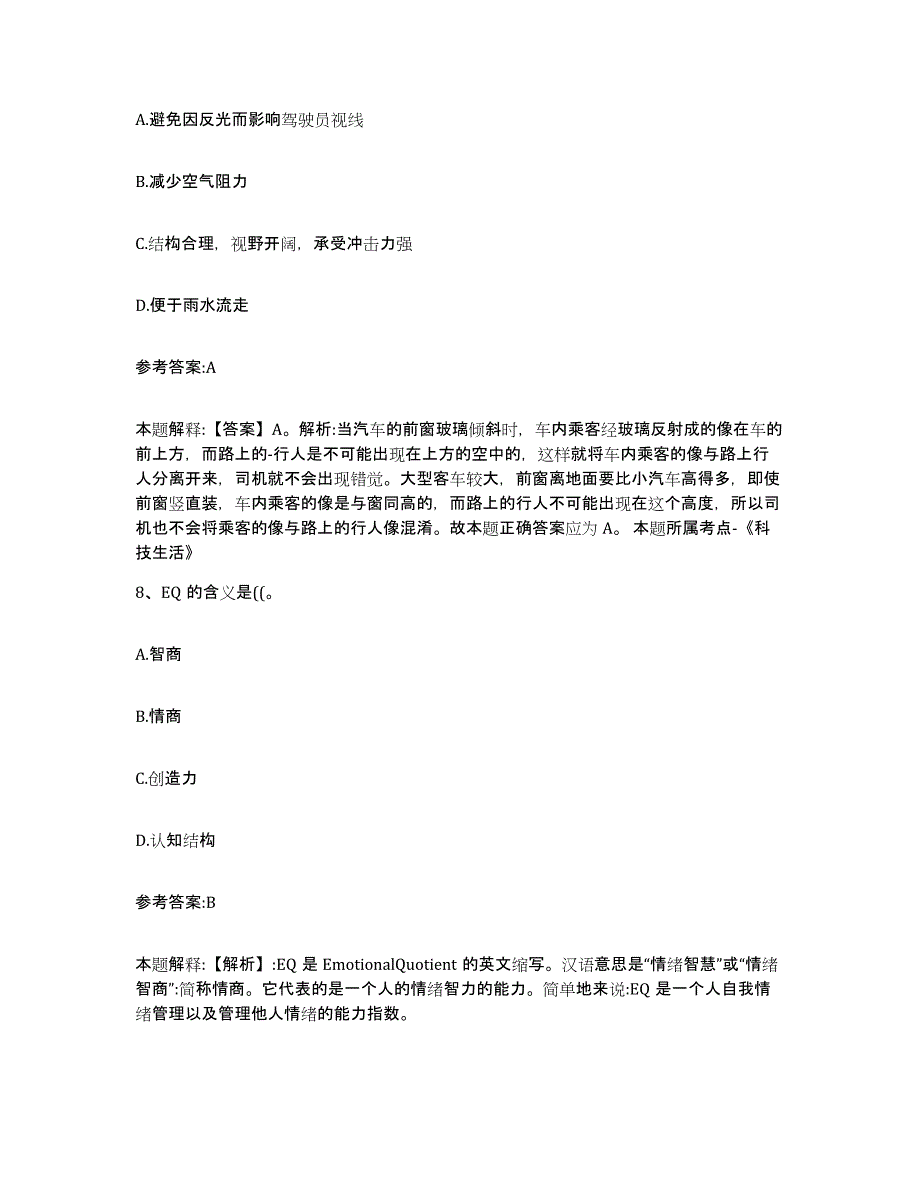 A.避免因反光而影响驾驶员视线

B.减少空气阻力

C.结构合理，视野开阔，承受冲击力强

D.便于雨水流走

参考答案:A

本题解释:【答案】A。解析:当汽车的前窗玻璃倾斜时，车内乘客经玻璃反射成的像在车的前上方，而路上的-行人是不可能出现在上方的空中的，这样就将车内乘客的像与路上行人分离开来，司机就不会出现错觉。大型客车较大，前窗离地面要比小汽车高得多，即使前窗竖直装，车内乘客的像是与窗同高的，而路上的行人不可能出现在这个高度，所以司机也不会将乘客的像与路上的行人像混淆。故本题正确答案应为 A。 本题所属考点-《科技生活》

8、EQ 的含义是((。

A.智商

B.情商

C.创造力

D.认知结构

参考答案:B

本题解释:【解析】:EQ 是 EmotionalQuotient 的英文缩写。汉语意思是“情绪智慧”或“情绪智商”:简称情商。它代表的是一个人的情绪智力的能力。简单地来说:EQ 是一个人自我情绪管理以及管理他人情绪的能力指数。